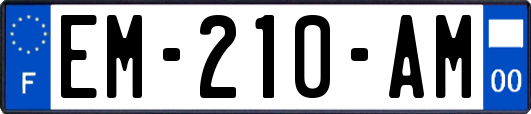 F
EM-210-AM
00